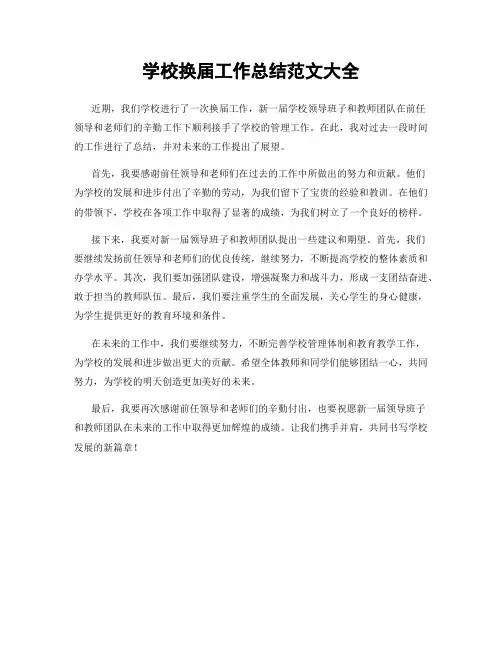 学校换届工作总结范文大全

近期，我们学校进行了一次换届工作，新一届学校领导班子和教师团队在前任领导和老师们的辛勤工作下顺利接手了学校的管理工作。在此，我对过去一段时间的工作进行了总结，并对未来的工作提出了展望。

首先，我要感谢前任领导和老师们在过去的工作中所做出的努力和贡献。他们为学校的发展和进步付出了辛勤的劳动，为我们留下了宝贵的经验和教训。在他们的带领下，学校在各项工作中取得了显著的成绩，为我们树立了一个良好的榜样。

接下来，我要对新一届领导班子和教师团队提出一些建议和期望。首先，我们要继续发扬前任领导和老师们的优良传统，继续努力，不断提高学校的整体素质和办学水平。其次，我们要加强团队建设，增强凝聚力和战斗力，形成一支团结奋进、敢于担当的教师队伍。最后，我们要注重学生的全面发展，关心学生的身心健康，为学生提供更好的教育环境和条件。

在未来的工作中，我们要继续努力，不断完善学校管理体制和教育教学工作，为学校的发展和进步做出更大的贡献。希望全体教师和同学们能够团结一心，共同努力，为学校的明天创造更加美好的未来。

最后，我要再次感谢前任领导和老师们的辛勤付出，也要祝愿新一届领导班子和教师团队在未来的工作中取得更加辉煌的成绩。让我们携手并肩，共同书写学校发展的新篇章！